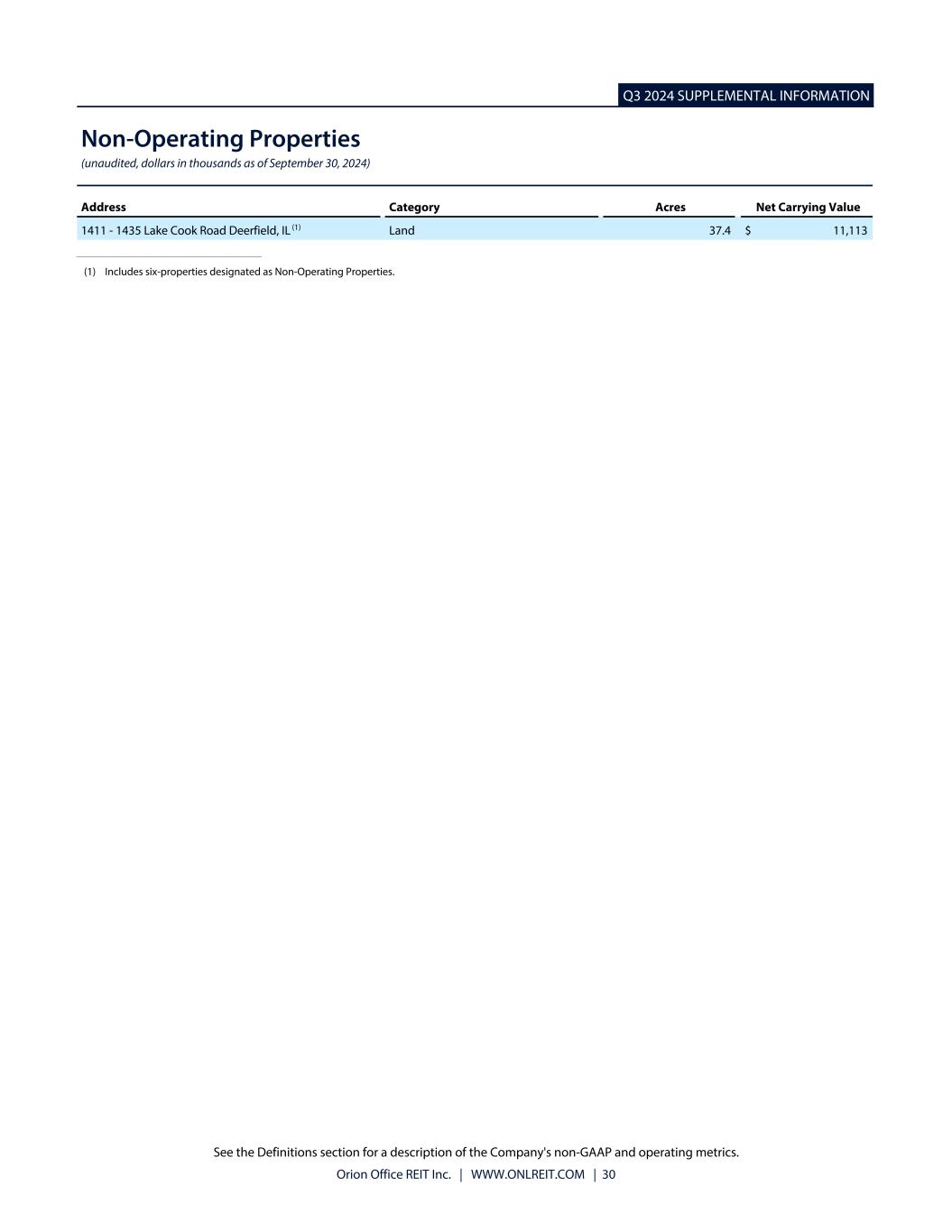 Q3 2024 SUPPLEMENTAL INFORMATION

Non-Operating Properties
(unaudited, dollars in thousands as of September 30, 2024)

| Address | Category | Acres | Net Carrying Value |
|---|---|---|---|
| 1411 - 1435 Lake Cook Road Deerfield, IL $^{(1)}$ | Land | 37.4 | $ 11,113 |

(1) Includes six-properties designated as Non-Operating Properties.

See the Definitions section for a description of the Company's non-GAAP and operating metrics.
Orion Office REIT Inc. | WWW.ONLREIT.COM | 30